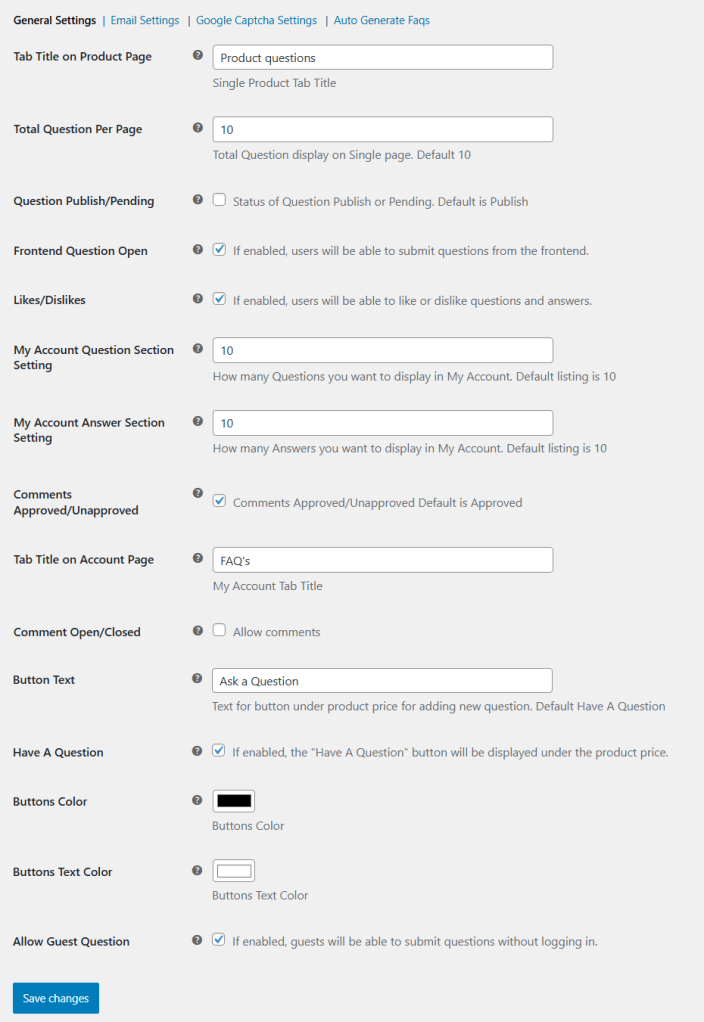 General Settings | Email Settings | Google Captcha Settings | Auto Generate Faqs

Tab Title on Product Page
Product questions
Single Product Tab Title

Total Question Per Page
10
Total Question display on Single page. Default 10

Question Publish/Pending
Status of Question Publish or Pending. Default is Publish

Frontend Question Open
If enabled, users will be able to submit questions from the frontend.

Likes/Dislikes
If enabled, users will be able to like or dislike questions and answers.

My Account Question Section Setting
10
How many Questions you want to display in My Account. Default listing is 10

My Account Answer Section Setting
10
How many Answers you want to display in My Account. Default listing is 10

Comments Approved/Unapproved
Comments Approved/Unapproved Default is Approved

Tab Title on Account Page
FAQ's
My Account Tab Title

Comment Open/Closed
Allow comments

Button Text
Ask a Question
Text for button under product price for adding new question. Default Have A Question

Have A Question
If enabled, the "Have A Question" button will be displayed under the product price.

Buttons Color
Buttons Color

Buttons Text Color
Buttons Text Color

Allow Guest Question
If enabled, guests will be able to submit questions without logging in.

Save changes